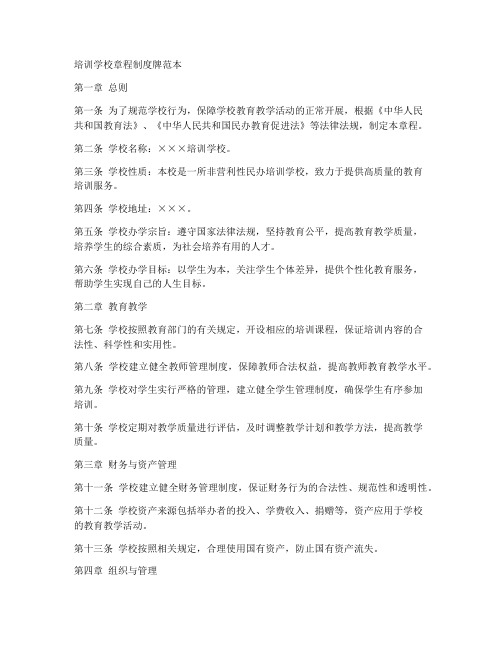 培训学校章程制度牌范本

第一章 总则

第一条 为了规范学校行为，保障学校教育教学活动的正常开展，根据《中华人民共和国教育法》、《中华人民共和国民办教育促进法》等法律法规，制定本章程。

第二条 学校名称：×××培训学校。

第三条 学校性质：本校是一所非营利性民办培训学校，致力于提供高质量的教育培训服务。

第四条 学校地址：×××。

第五条 学校办学宗旨：遵守国家法律法规，坚持教育公平，提高教育教学质量，培养学生的综合素质，为社会培养有用的人才。

第六条 学校办学目标：以学生为本，关注学生个体差异，提供个性化教育服务，帮助学生实现自己的人生目标。

第二章 教育教学

第七条 学校按照教育部门的有关规定，开设相应的培训课程，保证培训内容的合法性、科学性和实用性。

第八条 学校建立健全教师管理制度，保障教师合法权益，提高教师教育教学水平。

第九条 学校对学生实行严格的管理，建立健全学生管理制度，确保学生有序参加培训。

第十条 学校定期对教学质量进行评估，及时调整教学计划和教学方法，提高教学质量。

第三章 财务与资产管理

第十一条 学校建立健全财务管理制度，保证财务行为的合法性、规范性和透明性。

第十二条 学校资产来源包括举办者的投入、学费收入、捐赠等，资产应用于学校的教育教学活动。

第十三条 学校按照相关规定，合理使用国有资产，防止国有资产流失。

第四章 组织与管理